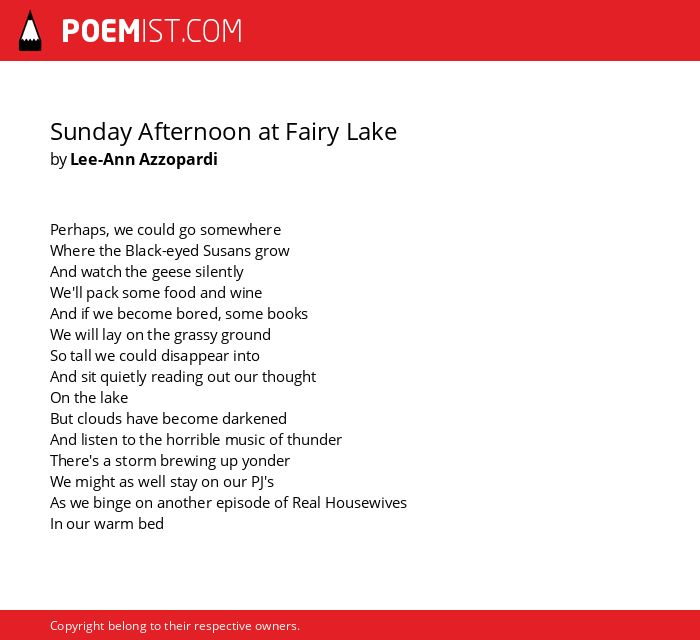 POEMIST.COM

Sunday Afternoon at Fairy Lake
by Lee-Ann Azzopardi

Perhaps, we could go somewhere
Where the Black-eyed Susans grow
And watch the geese silently
We'll pack some food and wine
And if we become bored, some books
We will lay on the grassy ground
So tall we could disappear into
And sit quietly reading out our thought
On the lake
But clouds have become darkened
And listen to the horrible music of thunder
There's a storm brewing up yonder
We might as well stay on our PJ's
As we binge on another episode of Real Housewives
In our warm bed

Copyright belong to their respective owners.